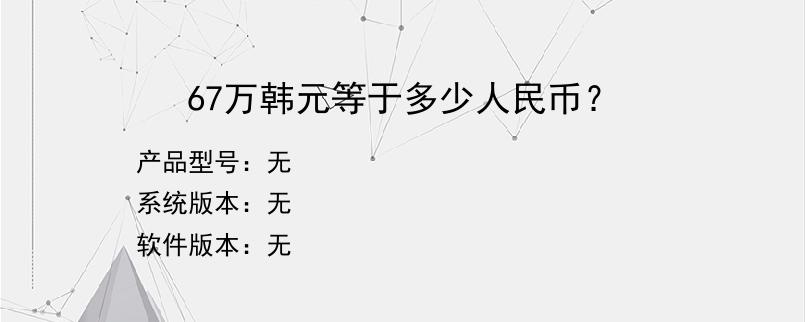 67万韩元等于多少人民币？

产品型号：无
系统版本：无
软件版本：无